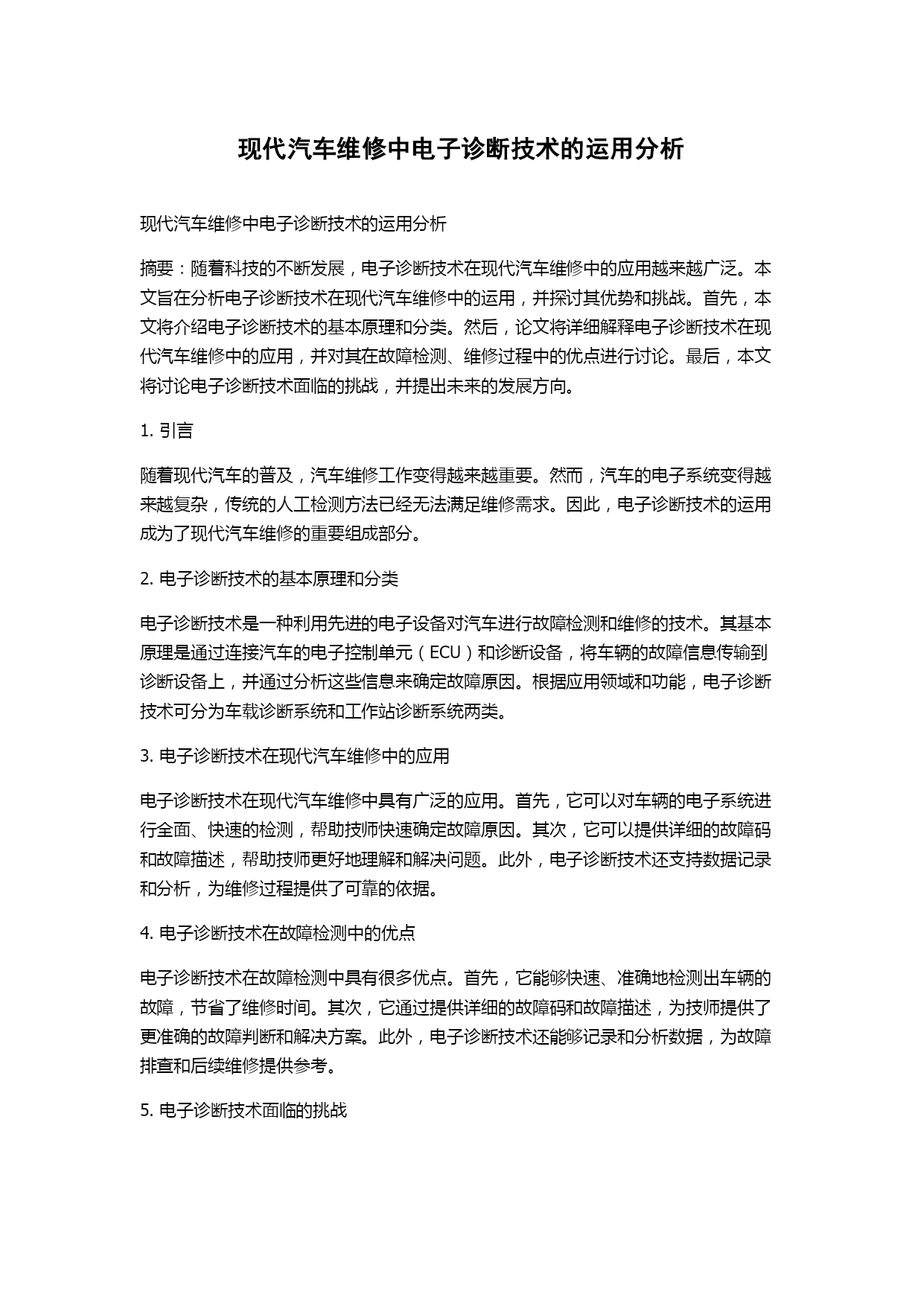 现代汽车维修中电子诊断技术的运用分析

现代汽车维修中电子诊断技术的运用分析

摘要：随着科技的不断发展，电子诊断技术在现代汽车维修中的应用越来越广泛。本文旨在分析电子诊断技术在现代汽车维修中的运用，并探讨其优势和挑战。首先，本文将介绍电子诊断技术的基本原理和分类。然后，论文将详细解释电子诊断技术在现代汽车维修中的应用，并对其在故障检测、维修过程中的优点进行讨论。最后，本文将讨论电子诊断技术面临的挑战，并提出未来的发展方向。

1. 引言

随着现代汽车的普及，汽车维修工作变得越来越重要。然而，汽车的电子系统变得越来越复杂，传统的人工检测方法已经无法满足维修需求。因此，电子诊断技术的运用成为了现代汽车维修的重要组成部分。

2. 电子诊断技术的基本原理和分类

电子诊断技术是一种利用先进的电子设备对汽车进行故障检测和维修的技术。其基本原理是通过连接汽车的电子控制单元（ECU）和诊断设备，将车辆的故障信息传输到诊断设备上，并通过分析这些信息来确定故障原因。根据应用领域和功能，电子诊断技术可分为车载诊断系统和工作站诊断系统两类。

3. 电子诊断技术在现代汽车维修中的应用

电子诊断技术在现代汽车维修中具有广泛的应用。首先，它可以对车辆的电子系统进行全面、快速的检测，帮助技师快速确定故障原因。其次，它可以提供详细的故障码和故障描述，帮助技师更好地理解和解决问题。此外，电子诊断技术还支持数据记录和分析，为维修过程提供了可靠的依据。

4. 电子诊断技术在故障检测中的优点

电子诊断技术在故障检测中具有很多优点。首先，它能够快速、准确地检测出车辆的故障，节省了维修时间。其次，它通过提供详细的故障码和故障描述，为技师提供了更准确的故障判断和解决方案。此外，电子诊断技术还能够记录和分析数据，为故障排查和后续维修提供参考。

5. 电子诊断技术面临的挑战